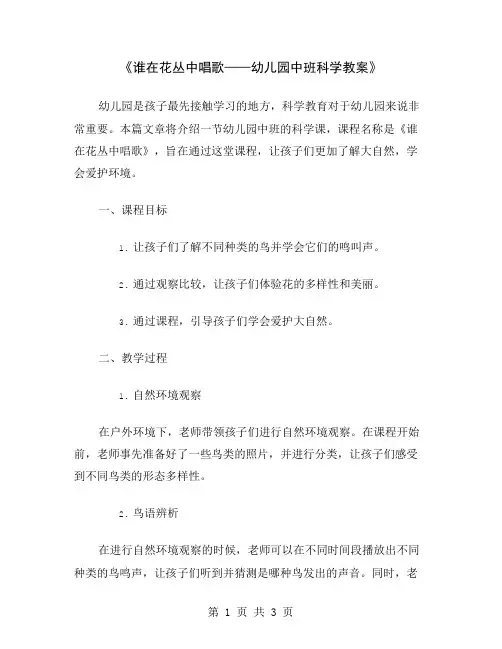 《谁在花丛中唱歌——幼儿园中班科学教案》

幼儿园是孩子最先接触学习的地方，科学教育对于幼儿园来说非常重要。本篇文章将介绍一节幼儿园中班的科学课，课程名称是《谁在花丛中唱歌》，旨在通过这堂课程，让孩子们更加了解大自然，学会爱护环境。

一、课程目标

1. 让孩子们了解不同种类的鸟并学会它们的鸣叫声。

2. 通过观察比较，让孩子们体验花的多样性和美丽。

3. 通过课程，引导孩子们学会爱护大自然。

二、教学过程

1. 自然环境观察

在户外环境下，老师带领孩子们进行自然环境观察。在课程开始前，老师事先准备好了一些鸟类的照片，并进行分类，让孩子们感受到不同鸟类的形态多样性。

2. 鸟语辨析

在进行自然环境观察的时候，老师可以在不同时间段播放出不同种类的鸟鸣声，让孩子们听到并猜测是哪种鸟发出的声音。同时，老

第 1 页 共 3 页